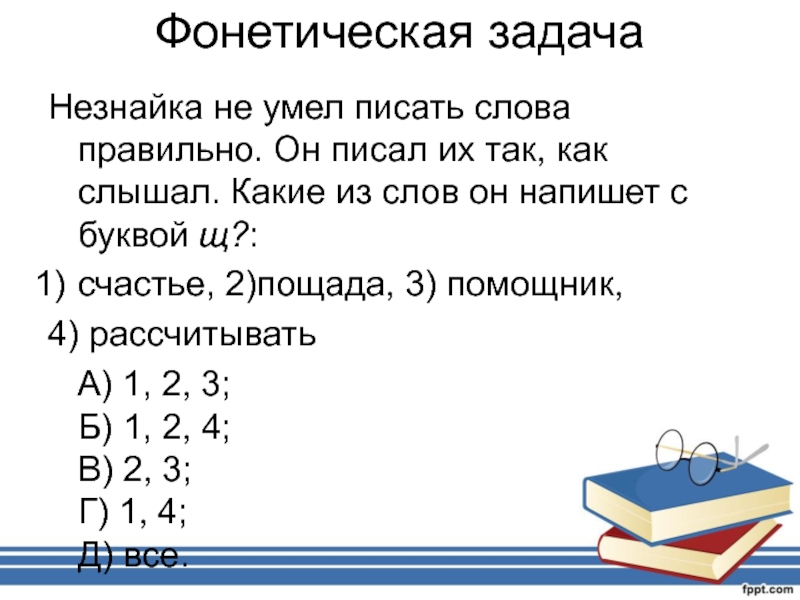 Фонетическая задача

Незнайка не умел писать слова правильно. Он писал их так, как слышал. Какие из слов он напишет с буквой щ?:

1) счастье, 2)пощада, 3) помощник,
4) рассчитывать

А) 1, 2, 3;
Б) 1, 2, 4;
В) 2, 3;
Г) 1, 4;
Д) все.

fppt.com